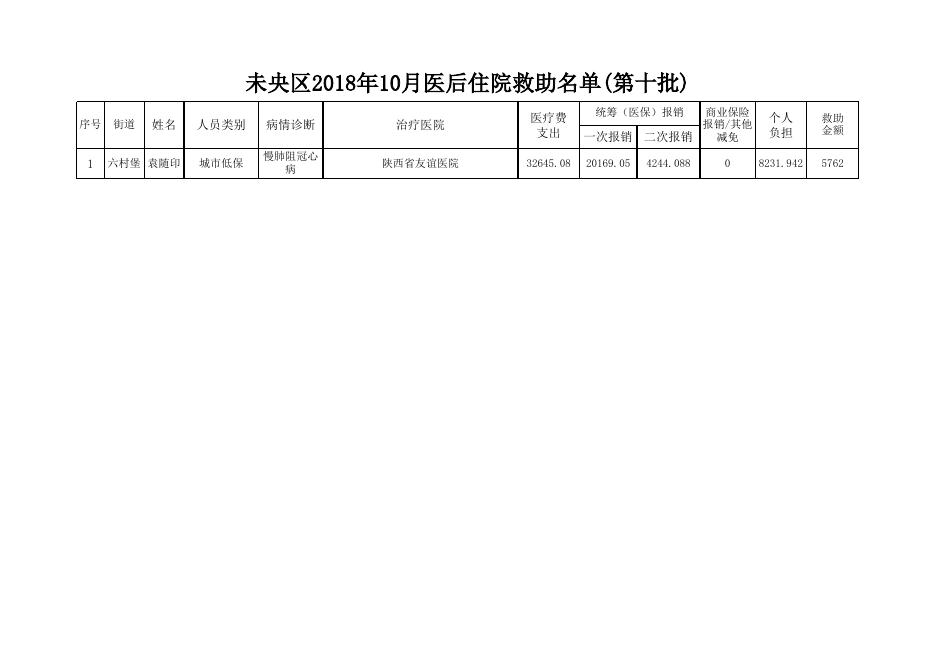 未央区2018年10月医后住院救助名单(第十批)

| 序号 | 街道 | 姓名 | 人员类别 | 病情诊断 | 治疗医院 | 医疗费支出 | 统筹（医保）报销 | | 商业保险报销/其他减免 | 个人负担 | 救助金额 |
|---|---|---|---|---|---|---|---|---|---|---|---|
| | | | | | | | 一次报销 | 二次报销 | | | |
| 1 | 六村堡 | 袁随印 | 城市低保 | 慢肺阻冠心病 | 陕西省友谊医院 | 32645.08 | 20169.05 | 4244.088 | 0 | 8231.942 | 5762 |